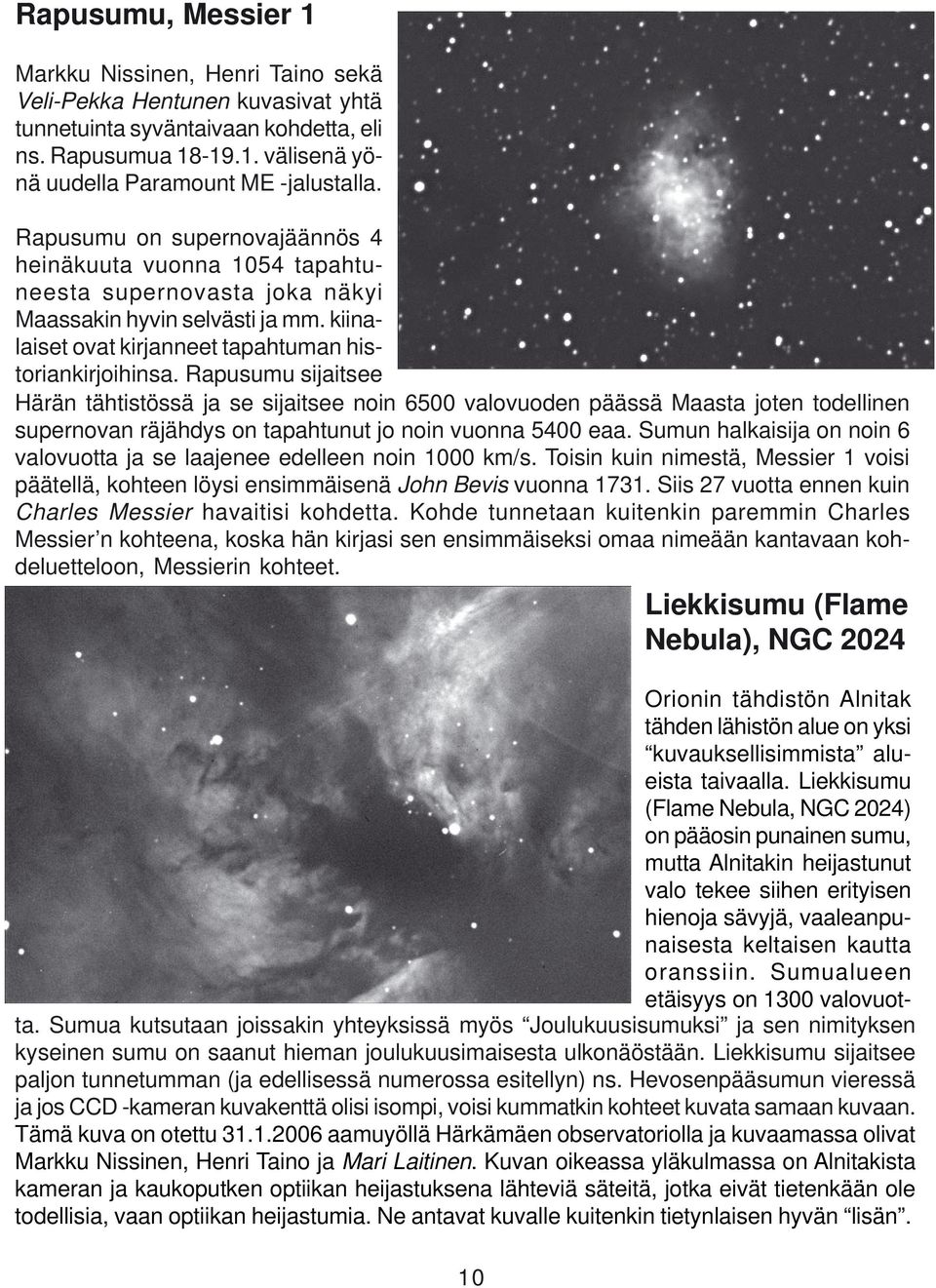 Rapusumu, Messier 1

Markku Nissinen, Henri Taino sekä Veli-Pekka Hentunen kuvasivat yhtä tunnetuinta syväntaivaan kohdetta, eli ns. Rapusumua 18-19.1. välisenä yönä uudella Paramount ME -jalustalla.

Rapusumu on supernovajäännös 4 heinäkuuta vuonna 1054 tapahtuneesta supernovasta joka näkyi Maassakin hyvin selvästi ja mm. kiinalaiset ovat kirjanneet tapahtuman historiankirjoihinsa. Rapusumu sijaitsee Härän tähtistössä ja se sijaitsee noin 6500 valovuoden päässä Maasta joten todellinen supernovan räjähdys on tapahtunut jo noin vuonna 5400 eaa. Sumun halkaisija on noin 6 valovuotta ja se laajenee edelleen noin 1000 km/s. Toisin kuin nimestä, Messier 1 voisi päätellä, kohteen löysi ensimmäisenä John Bevis vuonna 1731. Siis 27 vuotta ennen kuin Charles Messier havaitisi kohdetta. Kohde tunnetaan kuitenkin paremmin Charles Messier'n kohteena, koska hän kirjasi sen ensimmäiseksi omaa nimeään kantavaan kohdeluetteloon, Messierin kohteet.

Liekkisumu (Flame Nebula), NGC 2024

Orionin tähdistön Alnitak tähden lähistön alue on yksi "kuvauksellisimmista" alueista taivaalla. Liekkisumu (Flame Nebula, NGC 2024) on pääosin punainen sumu, mutta Alnitakin heijastunut valo tekee siihen erityisen hienoja sävyjä, vaaleanpunaisesta keltaisen kautta oranssiin. Sumualueen etäisyys on 1300 valovuotta. Sumua kutsutaan joissakin yhteyksissä myös "Joulukuusisumuksi" ja sen nimityksen kyseinen sumu on saanut hieman joulukuusimaisesta ulkonäöstään. Liekkisumu sijaitsee paljon tunnetumman (ja edellisessä numerossa esitellyn) ns. Hevosenpääsumun vieressä ja jos CCD -kameran kuvakenttä olisi isompi, voisi kummatkin kohteet kuvata samaan kuvaan. Tämä kuva on otettu 31.1.2006 aamuyöllä Härkämäen observatoriolla ja kuvaamassa olivat Markku Nissinen, Henri Taino ja Mari Laitinen. Kuvan oikeassa yläkulmassa on Alnitakista kameran ja kaukoputken optiikan heijastuksena lähteviä säteitä, jotka eivät tietenkään ole todellisia, vaan optiikan heijastumia. Ne antavat kuvalle kuitenkin tietynlaisen hyvän "lisän".

10